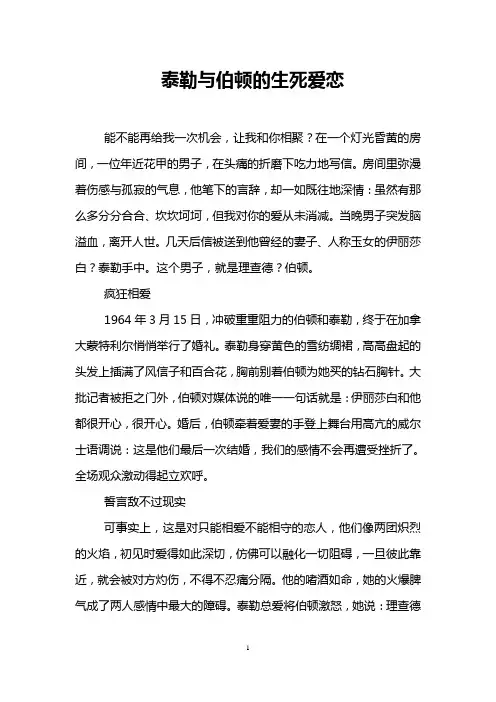 泰勒与伯顿的生死爱恋

能不能再给我一次机会，让我和你相聚？在一个灯光昏黄的房间，一位年近花甲的男子，在头痛的折磨下吃力地写信。房间里弥漫着伤感与孤寂的气息，他笔下的言辞，却一如既往地深情：虽然有那么多分分合合、坎坎坷坷，但我对你的爱从未消减。当晚男子突发脑溢血，离开人世。几天后信被送到他曾经的妻子、人称玉女的伊丽莎白？泰勒手中。这个男子，就是理查德？伯顿。

疯狂相爱

1964 年 3 月 15 日，冲破重重阻力的伯顿和泰勒，终于在加拿大蒙特利尔悄悄举行了婚礼。泰勒身穿黄色的雪纺绸裙，高高盘起的头发上插满了风信子和百合花，胸前别着伯顿为她买的钻石胸针。大批记者被拒之门外，伯顿对媒体说的唯一一句话就是：伊丽莎白和他都很开心，很开心。婚后，伯顿牵着爱妻的手登上舞台用高亢的威尔士语调说：这是他们最后一次结婚，我们的感情不会再遭受挫折了。全场观众激动得起立欢呼。

誓言敌不过现实

可事实上，这是对只能相爱不能相守的恋人，他们像两团炽烈的火焰，初见时爱得如此深切，仿佛可以融化一切阻碍，一旦彼此靠近，就会被对方灼伤，不得不忍痛分隔。他的嗜酒如命，她的火爆脾气成了两人感情中最大的障碍。泰勒总爱将伯顿激怒，她说：理查德

1